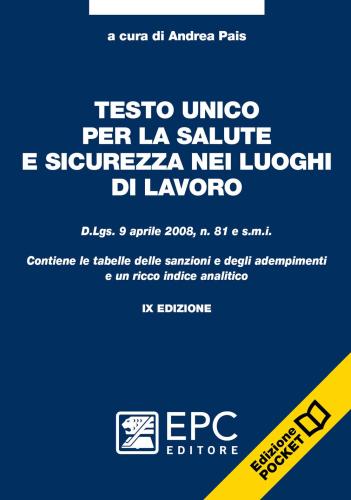 a cura di Andrea Pais

TESTO UNICO PER LA SALUTE E SICUREZZA NEI LUOGHI DI LAVORO

D.Lgs. 9 aprile 2008, n. 81 e s.m.i.

Contiene le tabelle delle sanzioni e degli adempimenti e un ricco indice analitico

IX EDIZIONE

EPC EDITORE

Edizione POCKET